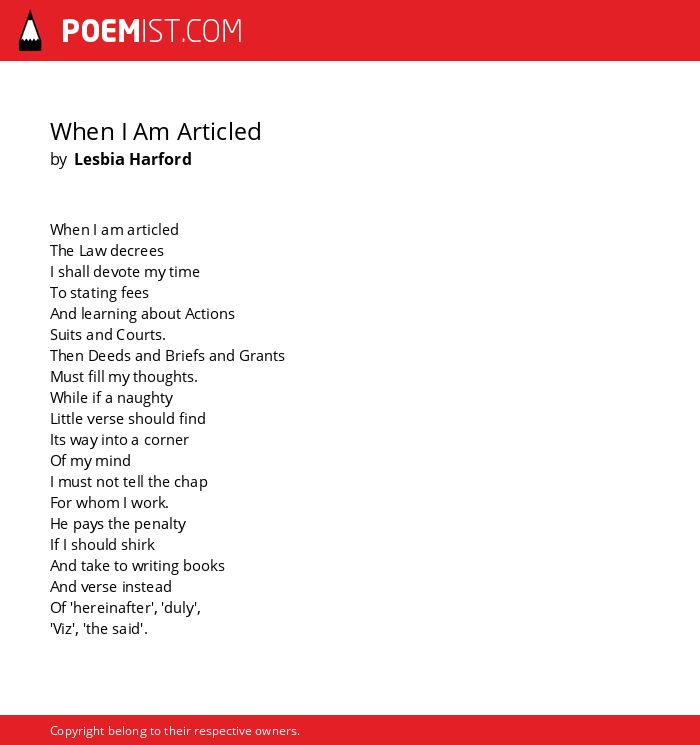 POEMIST.COM

When I Am Articled
by Lesbia Harford

When I am articled
The Law decrees
I shall devote my time
To stating fees
And learning about Actions
Suits and Courts.
Then Deeds and Briefs and Grants
Must fill my thoughts.
While if a naughty
Little verse should find
Its way into a corner
Of my mind
I must not tell the chap
For whom I work.
He pays the penalty
If I should shirk
And take to writing books
And verse instead
Of 'hereinafter', 'duly',
'Viz', 'the said'.

Copyright belong to their respective owners.